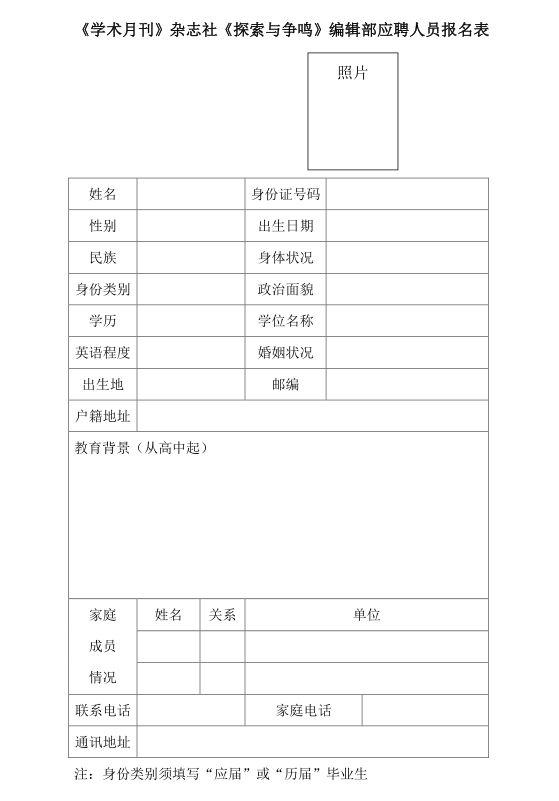 《学术月刊》杂志社《探索与争鸣》编辑部应聘人员报名表

照片

| 姓名 | | 身份证号码 | |
|---|---|---|---|
| 性别 | | 出生日期 | |
| 民族 | | 身体状况 | |
| 身份类别 | | 政治面貌 | |
| 学历 | | 学位名称 | |
| 英语程度 | | 婚姻状况 | |
| 出生地 | | 邮编 | |
| 户籍地址 | | | |

教育背景（从高中起）

| 家庭成员情况 | 姓名 | 关系 | 单位 |
|---|---|---|---|
| | | | |
| | | | |

| 联系电话 | | 家庭电话 | |
|---|---|---|---|
| 通讯地址 | | | |

注：身份类别须填写“应届”或“历届”毕业生